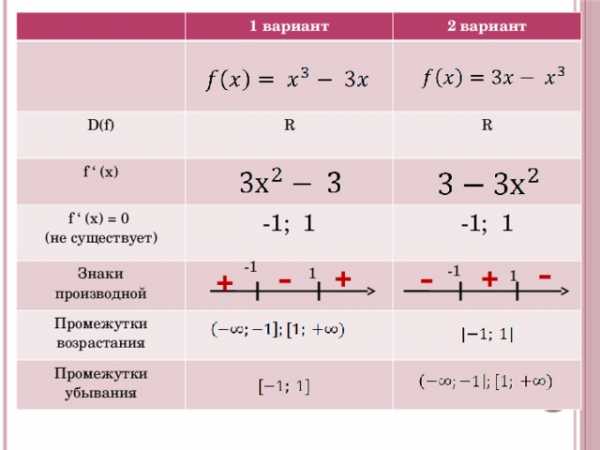 |  | 1 вариант | 2 вариант |
|---|---|---|
|  | $f(x) = x^3 - 3x$ | $f(x) = 3x - x^3$ |
| D(f) | R | R |
| f ' (x) | $3x^2 - 3$ | $3 - 3x^2$ |
| f ' (x) = 0 (не существует) | -1; 1 | -1; 1 |
| Знаки производной | + -1 - 1 + | - -1 + 1 - |
| Промежутки возрастания | $(-\infty; -1]; [1; +\infty)$ | $[-1; 1]$ |
| Промежутки убывания | $[-1; 1]$ | $(-\infty; -1]; [1; +\infty)$ |